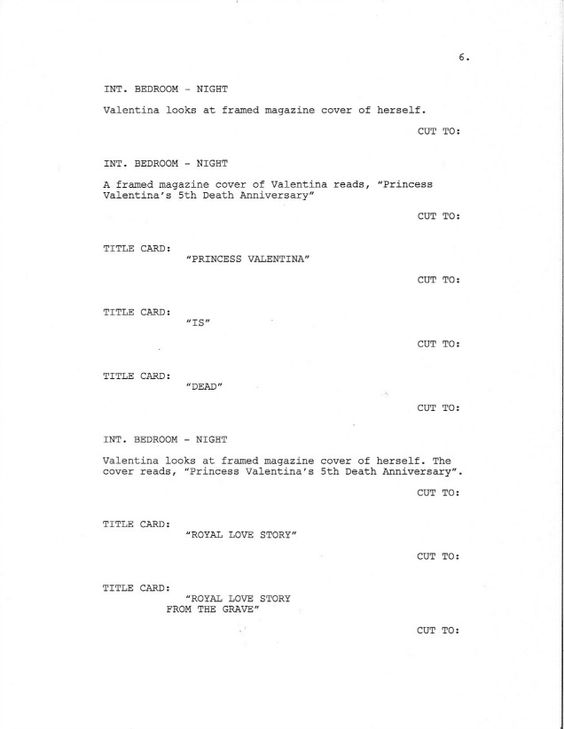 6.

INT. BEDROOM - NIGHT

Valentina looks at framed magazine cover of herself.

CUT TO:

INT. BEDROOM - NIGHT

A framed magazine cover of Valentina reads, "Princess Valentina's 5th Death Anniversary"

CUT TO:

TITLE CARD:
"PRINCESS VALENTINA"

CUT TO:

TITLE CARD:
"IS"

CUT TO:

TITLE CARD:
"DEAD"

CUT TO:

INT. BEDROOM - NIGHT

Valentina looks at framed magazine cover of herself. The cover reads, "Princess Valentina's 5th Death Anniversary".

CUT TO:

TITLE CARD:
"ROYAL LOVE STORY"

CUT TO:

TITLE CARD:
"ROYAL LOVE STORY FROM THE GRAVE"

CUT TO: